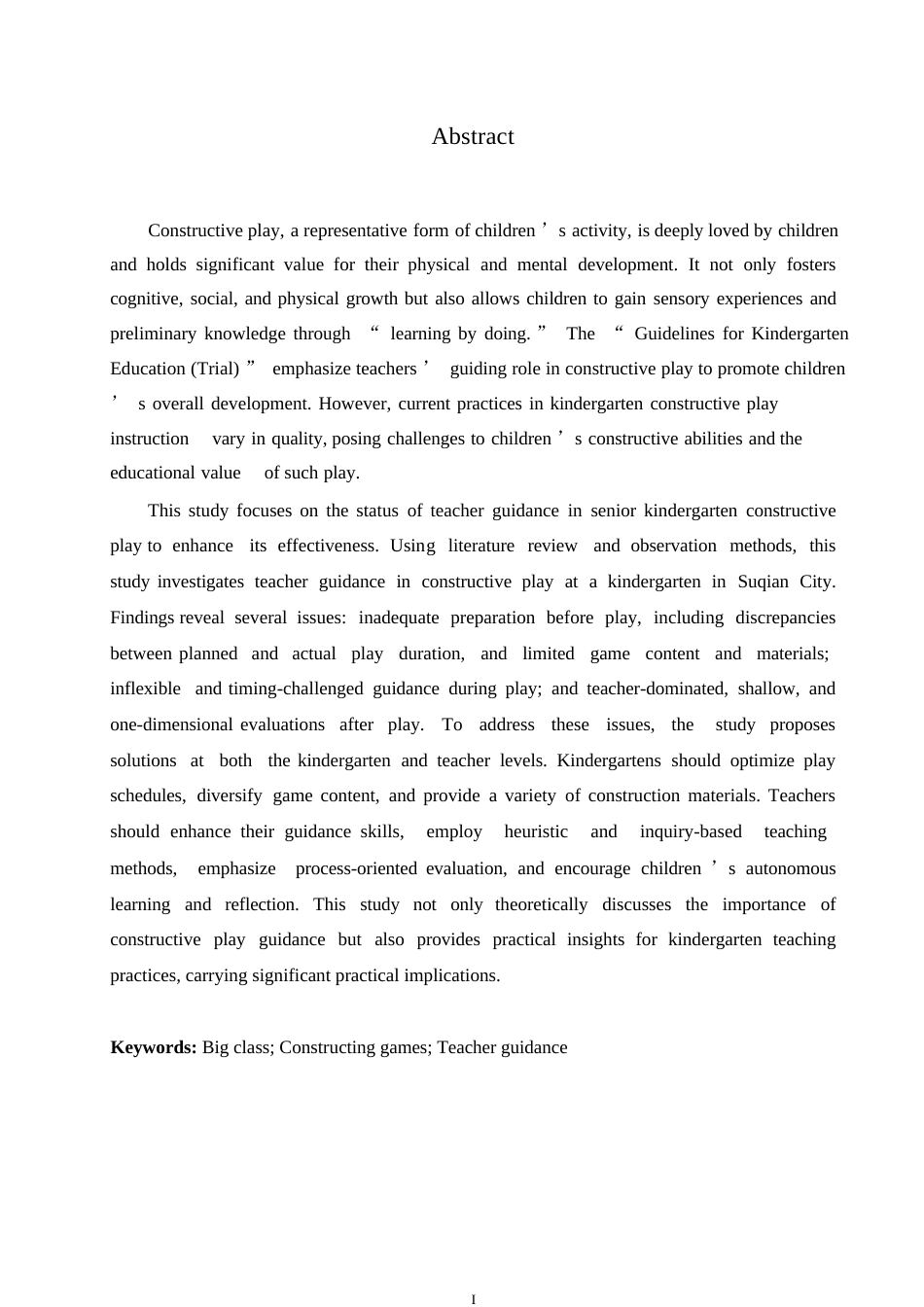 Abstract

Constructive play, a representative form of children ’ s activity, is deeply loved by children and holds significant value for their physical and mental development. It not only fosters cognitive, social, and physical growth but also allows children to gain sensory experiences and preliminary knowledge through “ learning by doing. ” The “ Guidelines for Kindergarten Education (Trial) ” emphasize teachers ’ guiding role in constructive play to promote children ’ s overall development. However, current practices in kindergarten constructive play instruction vary in quality, posing challenges to children ’ s constructive abilities and the educational value of such play.

This study focuses on the status of teacher guidance in senior kindergarten constructive play to enhance its effectiveness. Using literature review and observation methods, this study investigates teacher guidance in constructive play at a kindergarten in Suqian City. Findings reveal several issues: inadequate preparation before play, including discrepancies between planned and actual play duration, and limited game content and materials; inflexible and timing-challenged guidance during play; and teacher-dominated, shallow, and one-dimensional evaluations after play. To address these issues, the study proposes solutions at both the kindergarten and teacher levels. Kindergartens should optimize play schedules, diversify game content, and provide a variety of construction materials. Teachers should enhance their guidance skills, employ heuristic and inquiry-based teaching methods, emphasize process-oriented evaluation, and encourage children ’ s autonomous learning and reflection. This study not only theoretically discusses the importance of constructive play guidance but also provides practical insights for kindergarten teaching practices, carrying significant practical implications.

**Keywords:** Big class; Constructing games; Teacher guidance

I